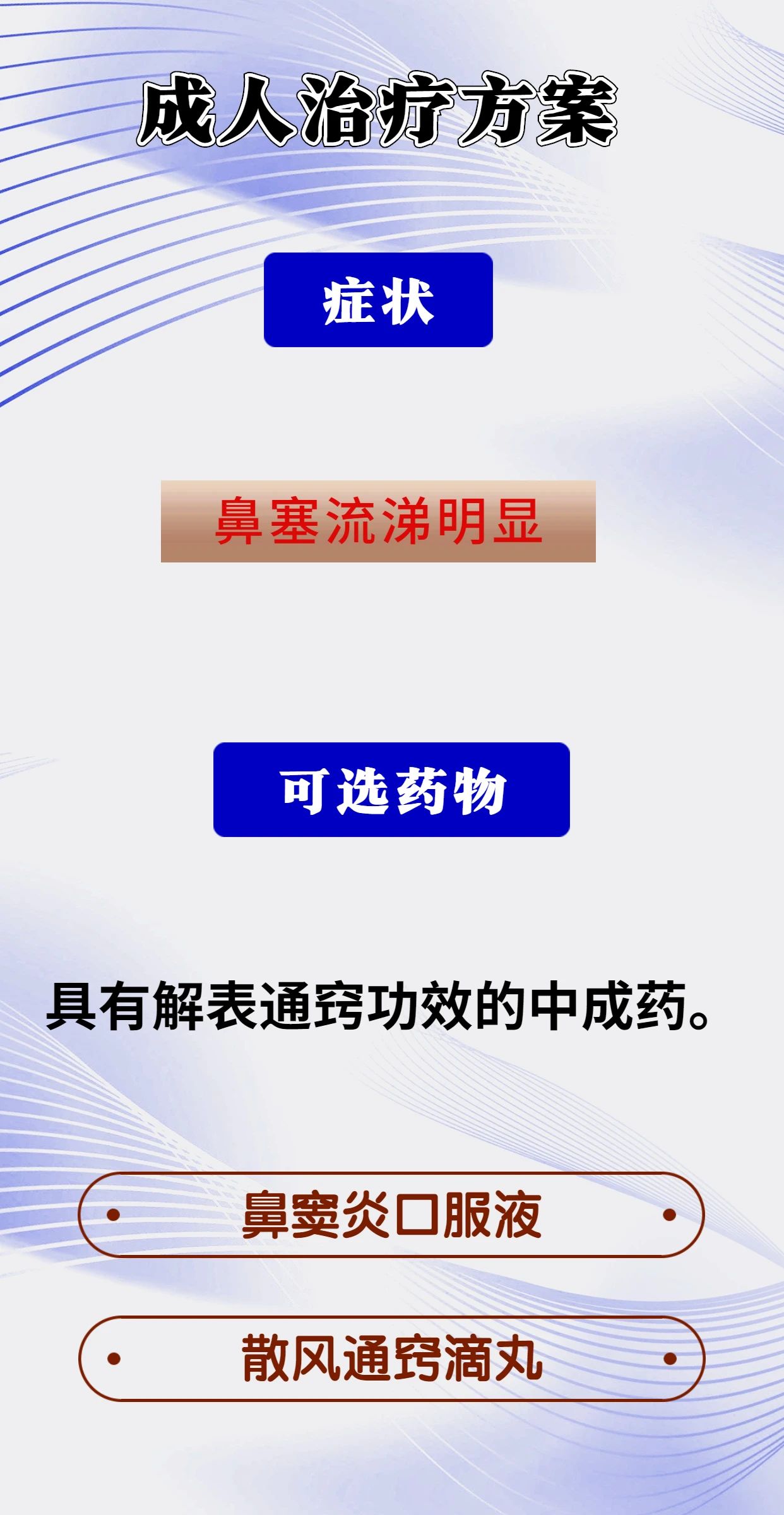 成人治疗方案

症状

鼻塞流涕明显

可选药物

具有解表通窍功效的中成药。

鼻窦炎口服液

散风通窍滴丸